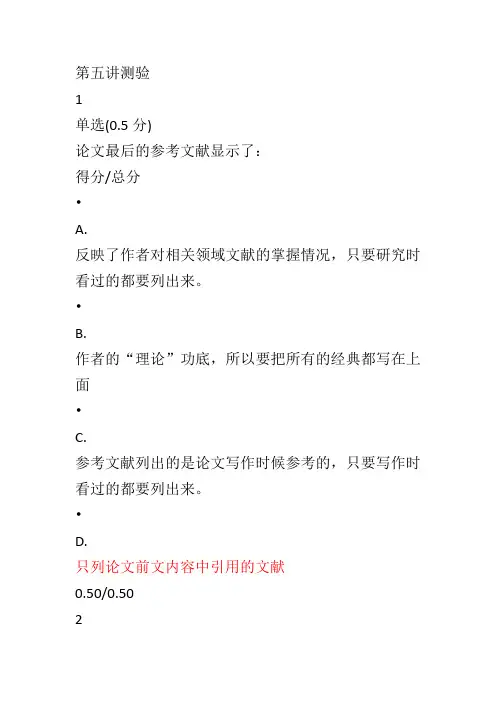 第五讲测验
1
单选(0.5 分)
论文最后的参考文献显示了：
得分/总分
•
A.
反映了作者对相关领域文献的掌握情况，只要研究时看过的都要列出来。
•
B.
作者的“理论”功底，所以要把所有的经典都写在上面
•
C.
参考文献列出的是论文写作时候参考的，只要写作时看过的都要列出来。
•
D.
只列论文前文内容中引用的文献
0.50/0.50
2